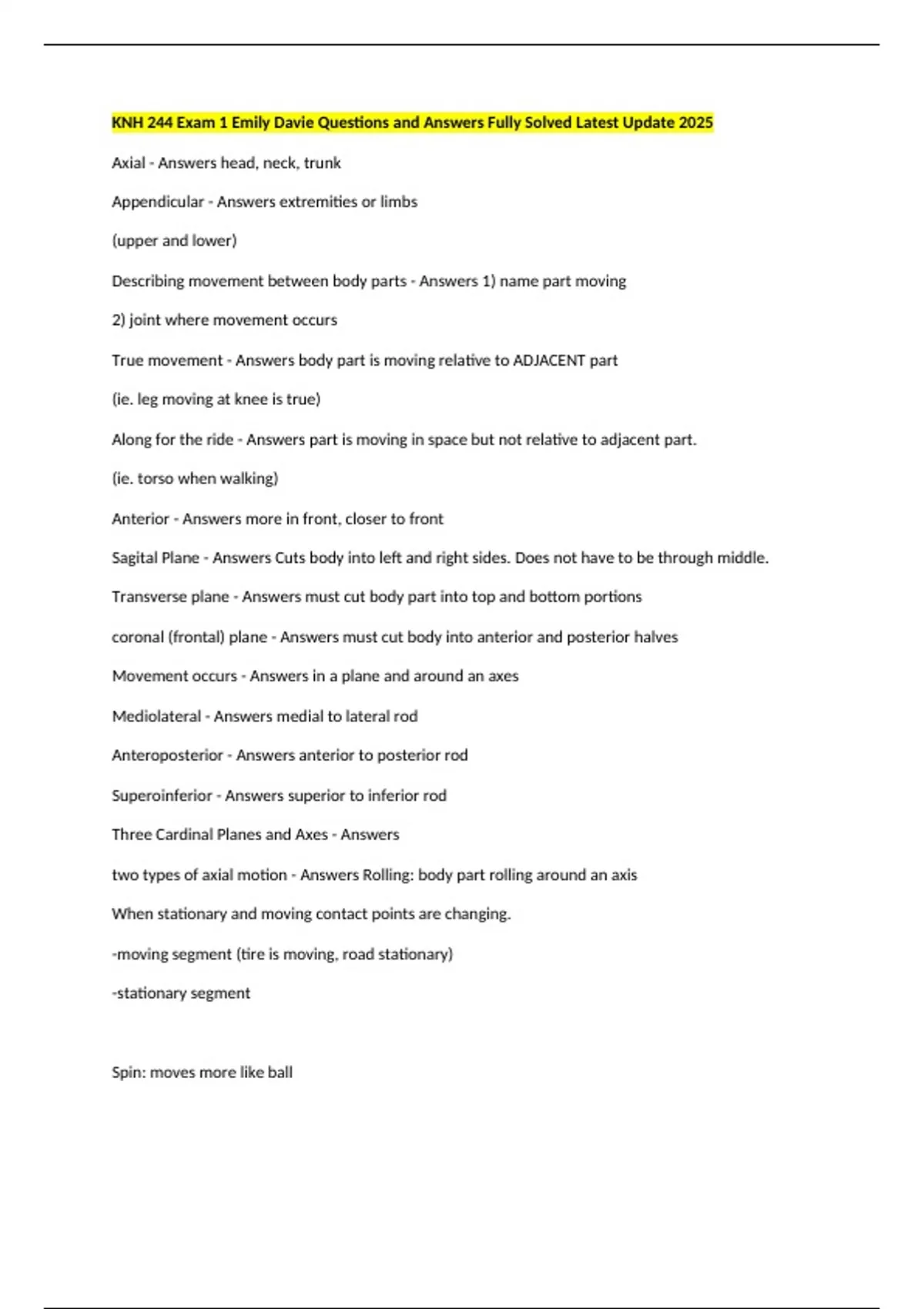 KNH 244 Exam 1 Emily Davie Questions and Answers Fully Solved Latest Update 2025

Axial - Answers head, neck, trunk

Appendicular - Answers extremities or limbs

(upper and lower)

Describing movement between body parts - Answers 1) name part moving

2) joint where movement occurs

True movement - Answers body part is moving relative to ADJACENT part

(ie. leg moving at knee is true)

Along for the ride - Answers part is moving in space but not relative to adjacent part.

(ie. torso when walking)

Anterior - Answers more in front, closer to front

Sagital Plane - Answers Cuts body into left and right sides. Does not have to be through middle.

Transverse plane - Answers must cut body part into top and bottom portions

coronal (frontal) plane - Answers must cut body into anterior and posterior halves

Movement occurs - Answers in a plane and around an axes

Mediolateral - Answers medial to lateral rod

Anteroposterior - Answers anterior to posterior rod

Superoinferior - Answers superior to inferior rod

Three Cardinal Planes and Axes - Answers

two types of axial motion - Answers Rolling: body part rolling around an axis

When stationary and moving contact points are changing.

-moving segment (tire is moving, road stationary)

-stationary segment

Spin: moves more like ball